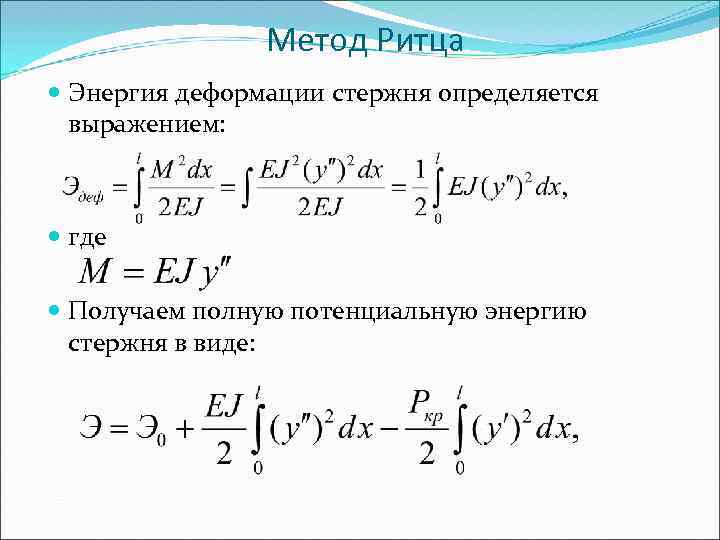 Метод Ритца

• Энергия деформации стержня определяется выражением:

$Э_{деф} = \int_0^l \frac{M^2 dx}{2EJ} = \int \frac{EJ^2 (y'')^2 dx}{2EJ} = \frac{1}{2} \int_0^l EJ (y'')^2 dx,$

• где

$M = EJ y''$

• Получаем полную потенциальную энергию стержня в виде:

$Э = Э_0 + \frac{EJ}{2} \int_0^l (y'')^2 dx - \frac{P_{кр}}{2} \int_0^l (y')^2 dx,$